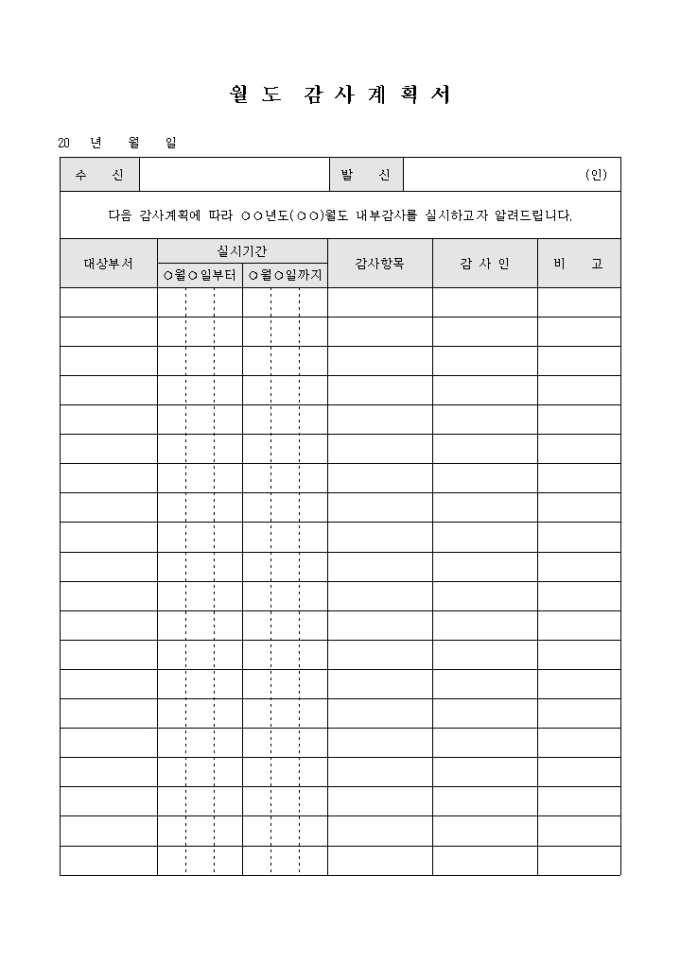 월도 감사계획서

20 년 월 일

| 수 신 | | 발 신 | (인) |
|---|---|---|---|

다음 감사계획에 따라 ○○년도(○○)월도 내부감사를 실시하고자 알려드립니다.

| 대상부서 | 실시기간 ○월○일부터 | 실시기간 ○월○일까지 | 감사항목 | 감 사 인 | 비 고 |
|---|---|---|---|---|---|
| | | | | | |
| | | | | | |
| | | | | | |
| | | | | | |
| | | | | | |
| | | | | | |
| | | | | | |
| | | | | | |
| | | | | | |
| | | | | | |
| | | | | | |
| | | | | | |
| | | | | | |
| | | | | | |
| | | | | | |
| | | | | | |
| | | | | | |
| | | | | | |
| | | | | | |
| | | | | | |